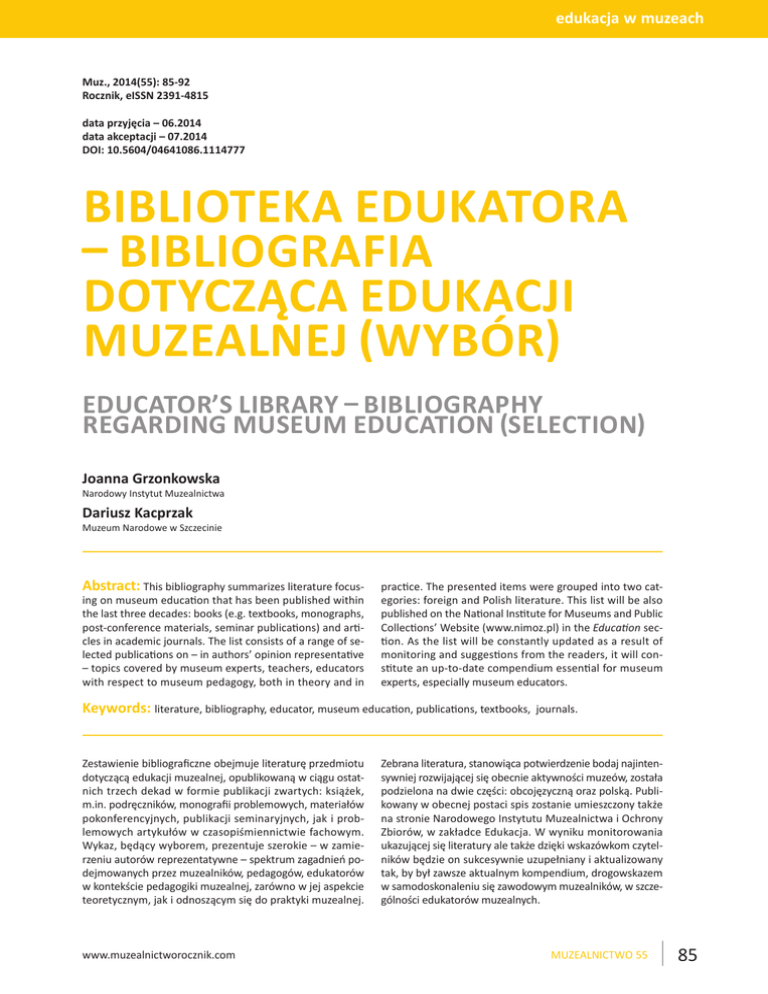 edukacja w muzeach

Muz., 2014(55): 85-92
Rocznik, eISSN 2391-4815

data przyjęcia – 06.2014
data akceptacji – 07.2014
DOI: 10.5604/04641086.1114777

BIBLIOTEKA EDUKATORA – BIBLIOGRAFIA DOTYCZĄCA EDUKACJI MUZEALNEJ (WYBÓR)

EDUCATOR'S LIBRARY – BIBLIOGRAPHY REGARDING MUSEUM EDUCATION (SELECTION)

Joanna Grzonkowska
Narodowy Instytut Muzealnictwa

Dariusz Kacprzak
Muzeum Narodowe w Szczecinie

Abstract: This bibliography summarizes literature focusing on museum education that has been published within the last three decades: books (e.g. textbooks, monographs, post-conference materials, seminar publications) and articles in academic journals. The list consists of a range of selected publications on – in authors' opinion representative – topics covered by museum experts, teachers, educators with respect to museum pedagogy, both in theory and in practice. The presented items were grouped into two categories: foreign and Polish literature. This list will be also published on the National Institute for Museums and Public Collections' Website (www.nimoz.pl) in the Education section. As the list will be constantly updated as a result of monitoring and suggestions from the readers, it will constitute an up-to-date compendium essential for museum experts, especially museum educators.

Keywords: literature, bibliography, educator, museum education, publications, textbooks, journals.

Zestawienie bibliograficzne obejmuje literaturę przedmiotu dotyczącą edukacji muzealnej, opublikowaną w ciągu ostatnich trzech dekad w formie publikacji zwartych: książek, m.in. podręczników, monografii problemowych, materiałów pokonferencyjnych, publikacji seminaryjnych, jak i problemowych artykułów w czasopiśmiennictwie fachowym. Wykaz, będący wyborem, prezentuje szerokie – w zamierzeniu autorów reprezentatywne – spektrum zagadnień podejmowanych przez muzealników, pedagogów, edukatorów w kontekście pedagogiki muzealnej, zarówno w jej aspekcie teoretycznym, jak i odnoszącym się do praktyki muzealnej.

Zebrana literatura, stanowiąca potwierdzenie bodaj najintensywniej rozwijającej się obecnie aktywności muzeów, została podzielona na dwie części: obcojęzyczną oraz polską. Publikowany w obecnej postaci spis zostanie umieszczony także na stronie Narodowego Instytutu Muzealnictwa i Ochrony Zbiorów, w zakładce Edukacja. W wyniku monitorowania ukazującej się literatury ale także dzięki wskazówkom czytelników będzie on sukcesywnie uzupełniany i aktualizowany tak, by był zawsze aktualnym kompendium, drogowskazem w samodoskonaleniu się zawodowym muzealników, w szczególności edukatorów muzealnych.

www.muzealnictworocznik.com

MUZEALNICTWO 55 85